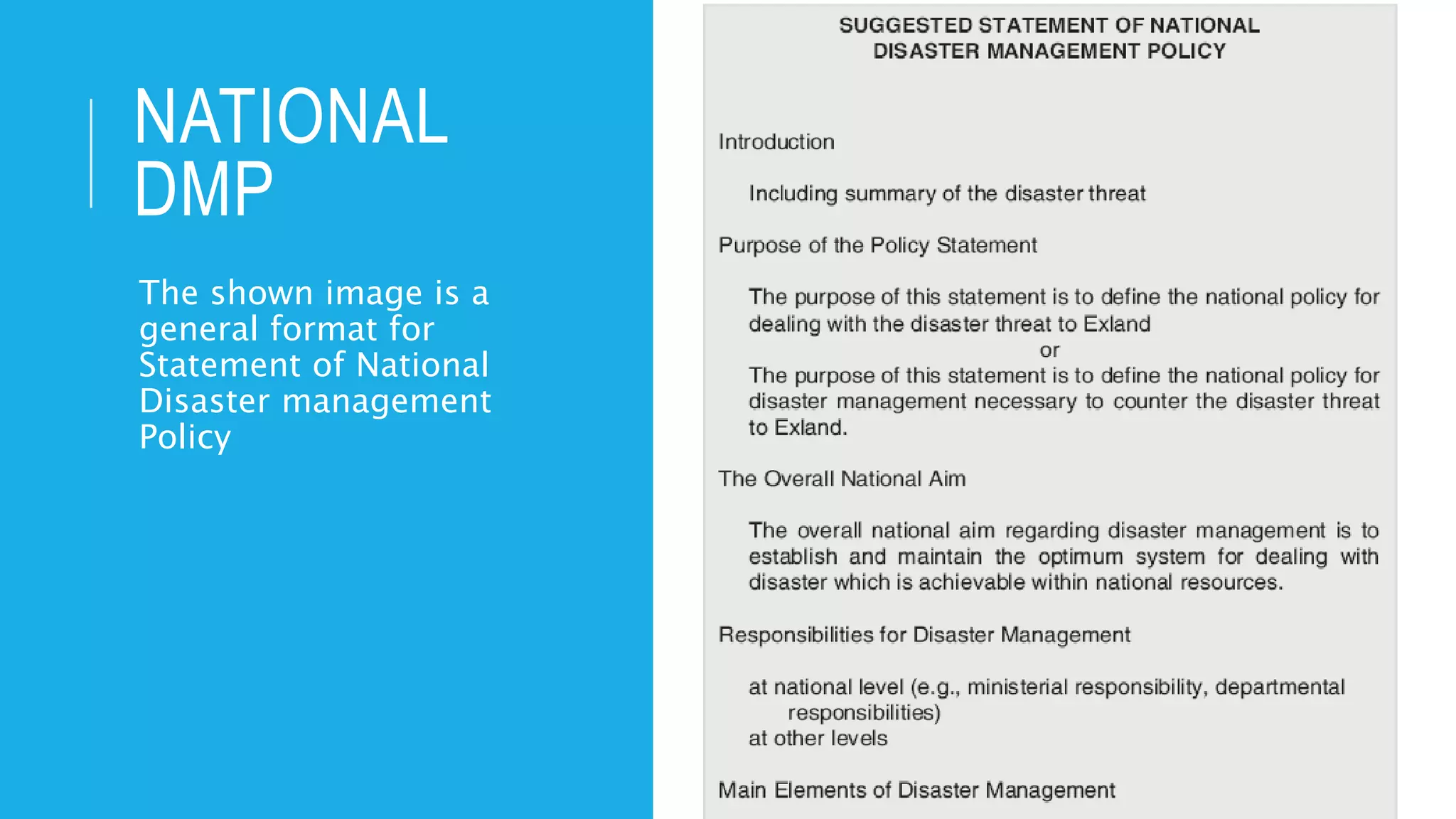 NATIONAL DMP

The shown image is a general format for Statement of National Disaster management Policy

SUGGESTED STATEMENT OF NATIONAL DISASTER MANAGEMENT POLICY

Introduction

Including summary of the disaster threat

Purpose of the Policy Statement

The purpose of this statement is to define the national policy for dealing with the disaster threat to Exland

or

The purpose of this statement is to define the national policy for disaster management necessary to counter the disaster threat to Exland.

The Overall National Aim

The overall national aim regarding disaster management is to establish and maintain the optimum system for dealing with disaster which is achievable within national resources.

Responsibilities for Disaster Management

at national level (e.g., ministerial responsibility, departmental responsibilities)

at other levels

Main Elements of Disaster Management